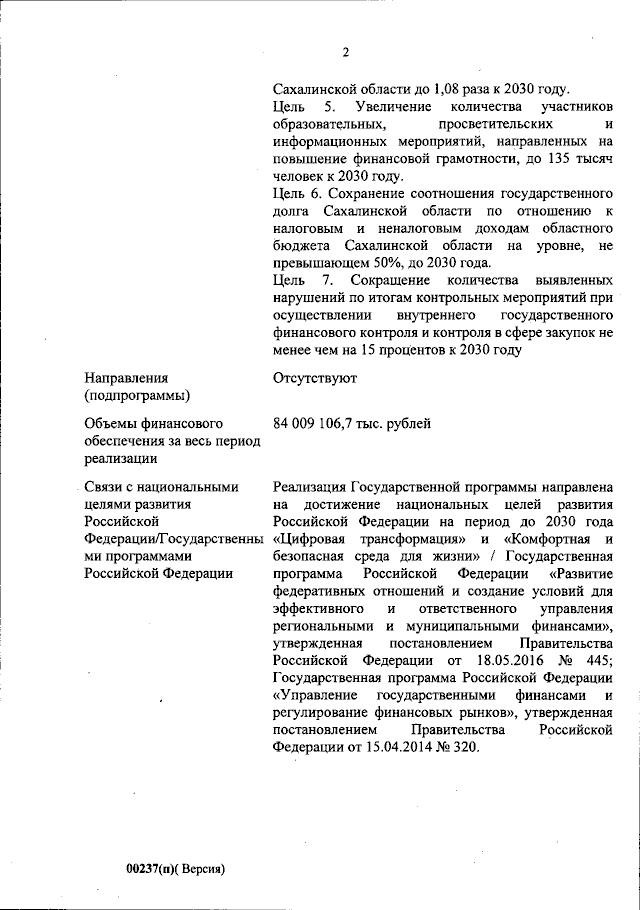 2

| | |
|---|---|
| | Сахалинской области до 1,08 раза к 2030 году. Цель 5. Увеличение количества участников образовательных, просветительских и информационных мероприятий, направленных на повышение финансовой грамотности, до 135 тысяч человек к 2030 году. Цель 6. Сохранение соотношения государственного долга Сахалинской области по отношению к налоговым и неналоговым доходам областного бюджета Сахалинской области на уровне, не превышающем 50%, до 2030 года. Цель 7. Сокращение количества выявленных нарушений по итогам контрольных мероприятий при осуществлении внутреннего государственного финансового контроля и контроля в сфере закупок не менее чем на 15 процентов к 2030 году |
| Направления (подпрограммы) | Отсутствуют |
| Объемы финансового обеспечения за весь период реализации | 84 009 106,7 тыс. рублей |
| Связи с национальными целями развития Российской Федерации/Государственными программами Российской Федерации | Реализация Государственной программы направлена на достижение национальных целей развития Российской Федерации на период до 2030 года «Цифровая трансформация» и «Комфортная и безопасная среда для жизни» / Государственная программа Российской Федерации «Развитие федеративных отношений и создание условий для эффективного и ответственного управления региональными и муниципальными финансами», утвержденная постановлением Правительства Российской Федерации от 18.05.2016 № 445; Государственная программа Российской Федерации «Управление государственными финансами и регулирование финансовых рынков», утвержденная постановлением Правительства Российской Федерации от 15.04.2014 № 320. |

00237(п)( Версия)